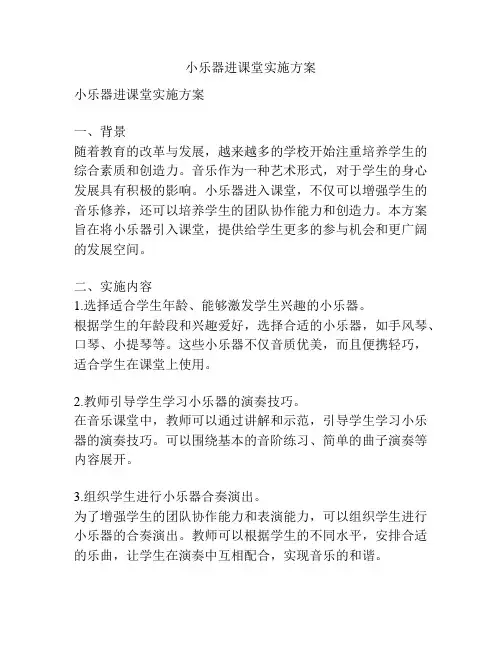 小乐器进课堂实施方案

小乐器进课堂实施方案

一、背景
随着教育的改革与发展，越来越多的学校开始注重培养学生的综合素质和创造力。音乐作为一种艺术形式，对于学生的身心发展具有积极的影响。小乐器进入课堂，不仅可以增强学生的音乐修养，还可以培养学生的团队协作能力和创造力。本方案旨在将小乐器引入课堂，提供给学生更多的参与机会和更广阔的发展空间。

二、实施内容
1.选择适合学生年龄、能够激发学生兴趣的小乐器。
根据学生的年龄段和兴趣爱好，选择合适的小乐器，如手风琴、口琴、小提琴等。这些小乐器不仅音质优美，而且便携轻巧，适合学生在课堂上使用。

2.教师引导学生学习小乐器的演奏技巧。
在音乐课堂中，教师可以通过讲解和示范，引导学生学习小乐器的演奏技巧。可以围绕基本的音阶练习、简单的曲子演奏等内容展开。

3.组织学生进行小乐器合奏演出。
为了增强学生的团队协作能力和表演能力，可以组织学生进行小乐器的合奏演出。教师可以根据学生的不同水平，安排合适的乐曲，让学生在演奏中互相配合，实现音乐的和谐。